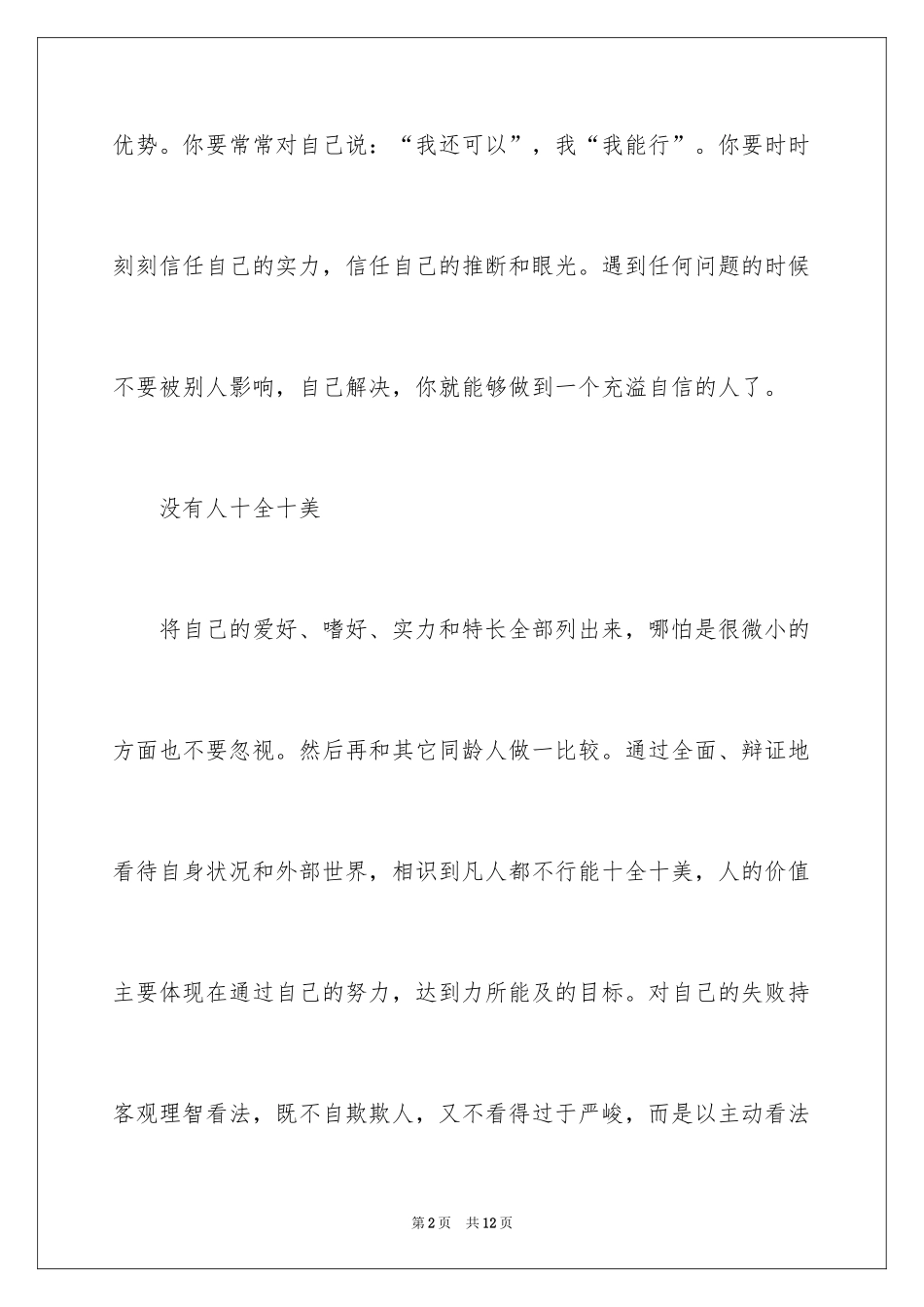 优势。你要常常对自己说：“我还可以”，我“我能行”。你要时时刻刻信任自己的实力，信任自己的推断和眼光。遇到任何问题的时候不要被别人影响，自己解决，你就能够做到一个充溢自信的人了。

没有人十全十美

将自己的爱好、嗜好、实力和特长全部列出来，哪怕是很微小的方面也不要忽视。然后再和其它同龄人做一比较。通过全面、辩证地看待自身状况和外部世界，相识到凡人都不行能十全十美，人的价值主要体现在通过自己的努力，达到力所能及的目标。对自己的失败持客观理智看法，既不自欺欺人，又不看得过于严峻，而是以主动看法

第2页 共12页